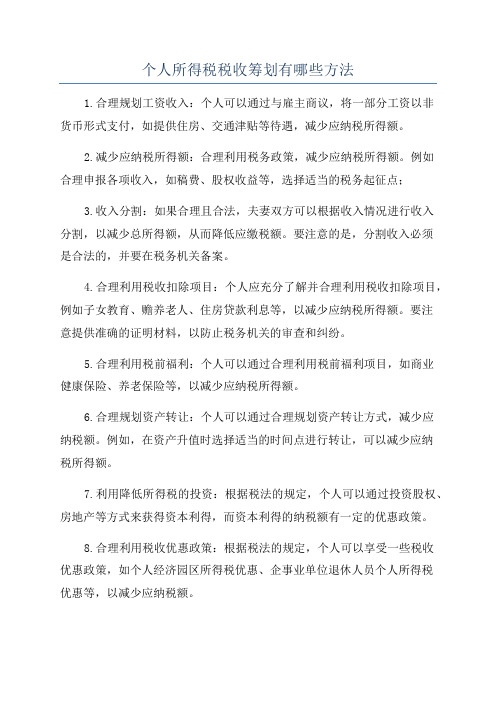 个人所得税税收筹划有哪些方法

1.合理规划工资收入：个人可以通过与雇主商议，将一部分工资以非货币形式支付，如提供住房、交通津贴等待遇，减少应纳税所得额。

2.减少应纳税所得额：合理利用税务政策，减少应纳税所得额。例如合理申报各项收入，如稿费、股权收益等，选择适当的税务起征点；

3.收入分割：如果合理且合法，夫妻双方可以根据收入情况进行收入分割，以减少总所得额，从而降低应缴税额。要注意的是，分割收入必须是合法的，并要在税务机关备案。

4.合理利用税收扣除项目：个人应充分了解并合理利用税收扣除项目，例如子女教育、赡养老人、住房贷款利息等，以减少应纳税所得额。要注意提供准确的证明材料，以防止税务机关的审查和纠纷。

5.合理利用税前福利：个人可以通过合理利用税前福利项目，如商业健康保险、养老保险等，以减少应纳税所得额。

6.合理规划资产转让：个人可以通过合理规划资产转让方式，减少应纳税额。例如，在资产升值时选择适当的时间点进行转让，可以减少应纳税所得额。

7.利用降低所得税的投资：根据税法的规定，个人可以通过投资股权、房地产等方式来获得资本利得，而资本利得的纳税额有一定的优惠政策。

8.合理利用税收优惠政策：根据税法的规定，个人可以享受一些税收优惠政策，如个人经济园区所得税优惠、企事业单位退休人员个人所得税优惠等，以减少应纳税额。